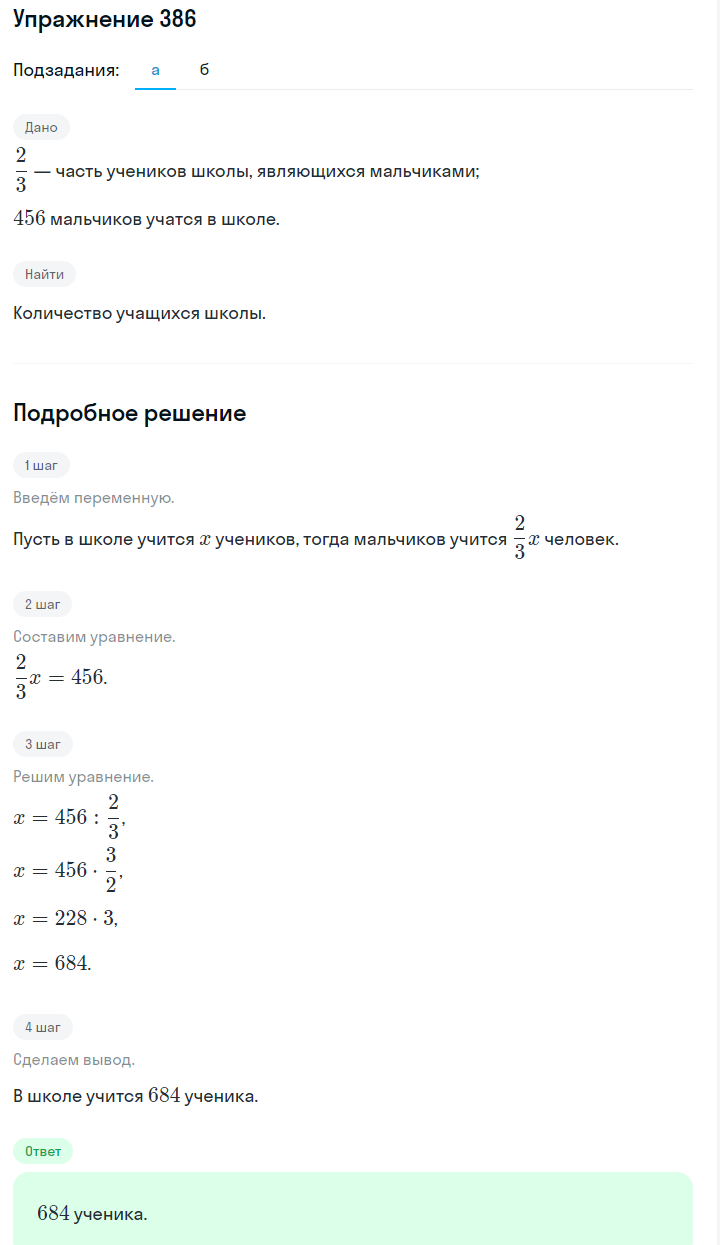 Упражнение 386

Подзадания: а б

Дано

$\frac{2}{3}$ — часть учеников школы, являющихся мальчиками;

$456$ мальчиков учатся в школе.

Найти

Количество учащихся школы.

Подробное решение

1 шаг

Введём переменную.

Пусть в школе учится $x$ учеников, тогда мальчиков учится $\frac{2}{3}x$ человек.

2 шаг

Составим уравнение.

$\frac{2}{3}x = 456.$

3 шаг

Решим уравнение.

$x = 456 : \frac{2}{3},$

$x = 456 \cdot \frac{3}{2},$

$x = 228 \cdot 3,$

$x = 684.$

4 шаг

Сделаем вывод.

В школе учится $684$ ученика.

Ответ

$684$ ученика.